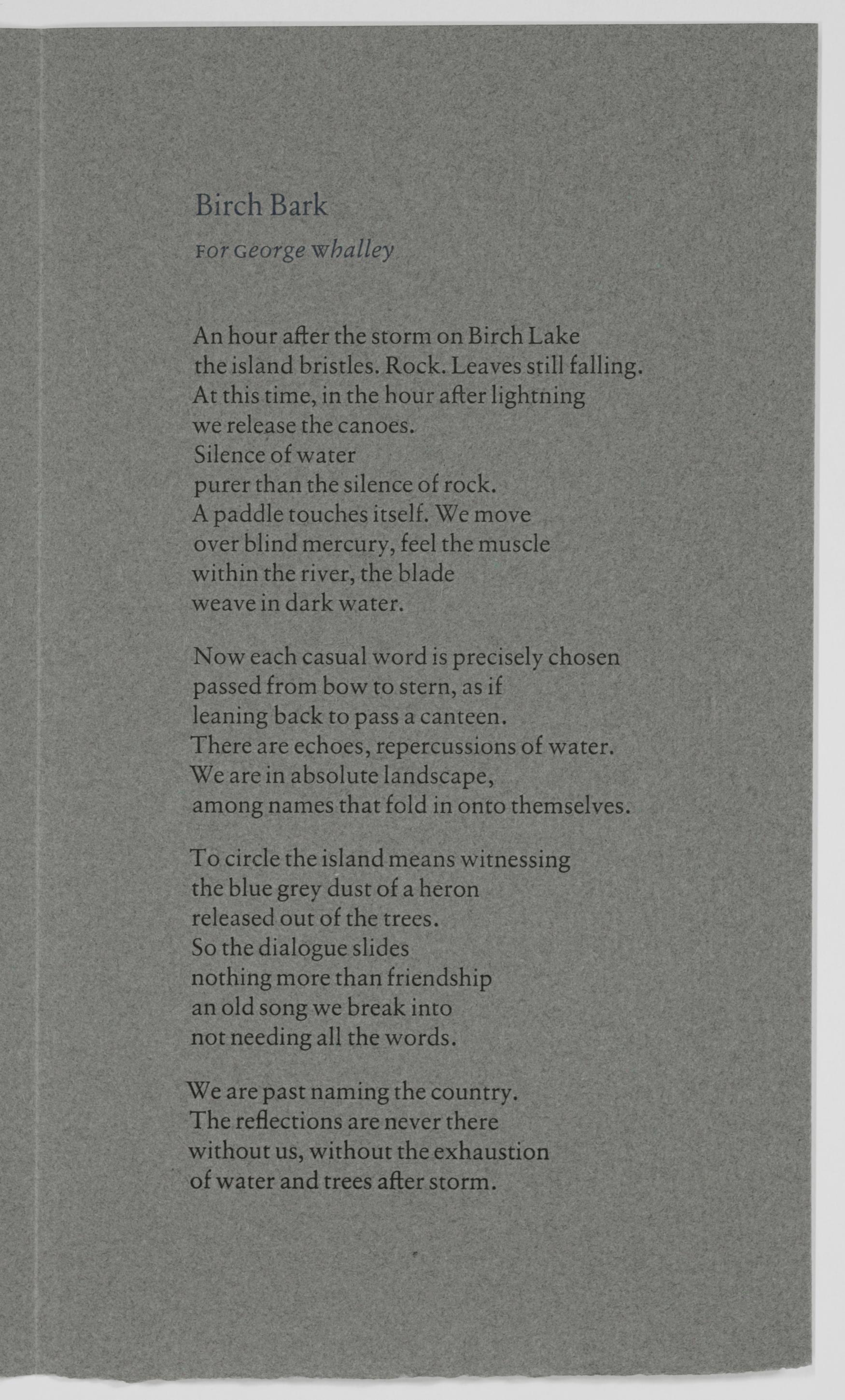 Birch Bark

For George Whalley

An hour after the storm on Birch Lake
the island bristles. Rock. Leaves still falling.
At this time, in the hour after lightning
we release the canoes.
Silence of water
purer than the silence of rock.
A paddle touches itself. We move
over blind mercury, feel the muscle
within the river, the blade
weave in dark water.

Now each casual word is precisely chosen
passed from bow to stern, as if
leaning back to pass a canteen.
There are echoes, repercussions of water.
We are in absolute landscape,
among names that fold in onto themselves.

To circle the island means witnessing
the blue grey dust of a heron
released out of the trees.
So the dialogue slides
nothing more than friendship
an old song we break into
not needing all the words.

We are past naming the country.
The reflections are never there
without us, without the exhaustion
of water and trees after storm.